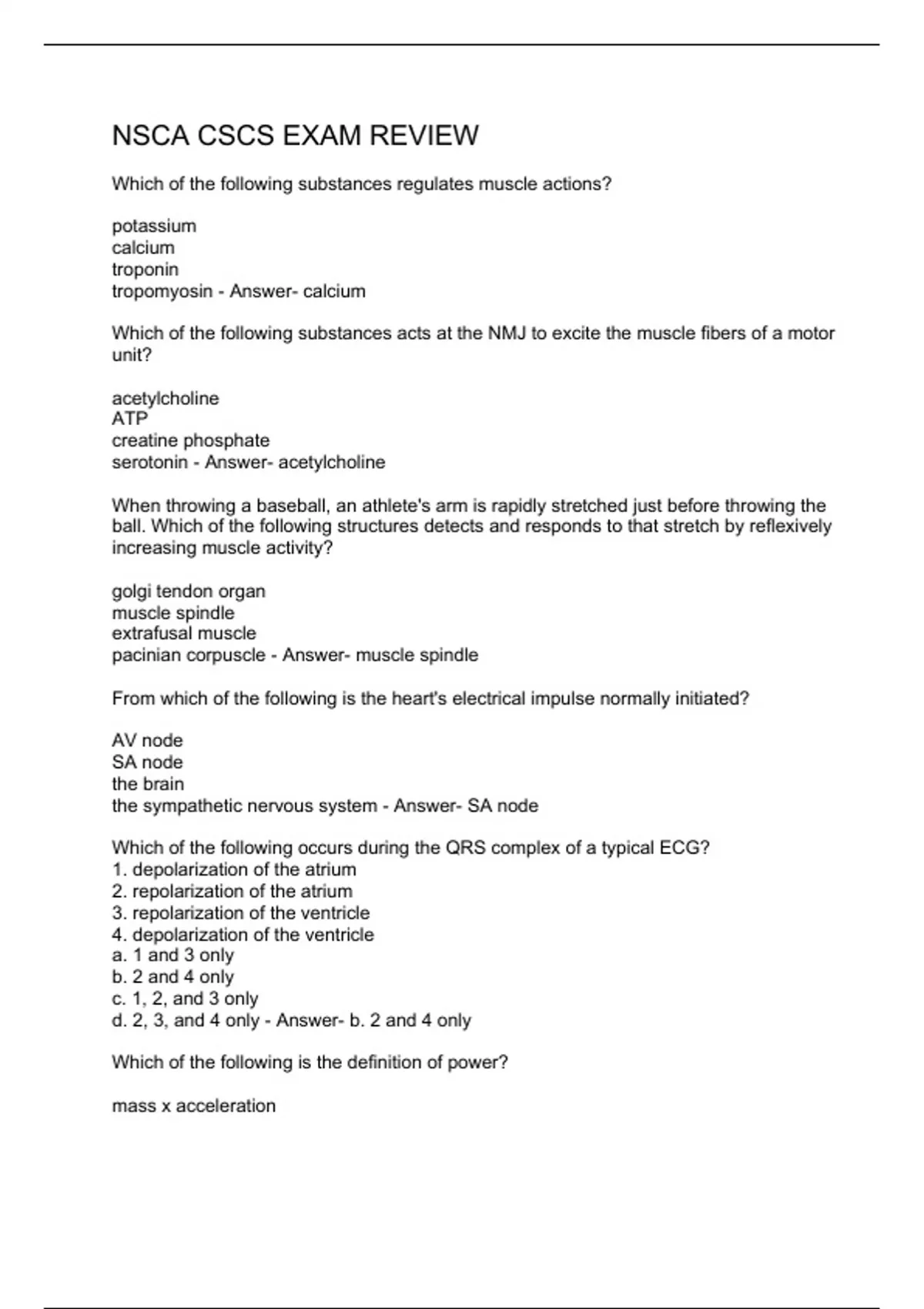 NSCA CSCS EXAM REVIEW

Which of the following substances regulates muscle actions?

potassium
calcium
troponin
tropomyosin - Answer- calcium

Which of the following substances acts at the NMJ to excite the muscle fibers of a motor unit?

acetylcholine
ATP
creatine phosphate
serotonin - Answer- acetylcholine

When throwing a baseball, an athlete's arm is rapidly stretched just before throwing the ball. Which of the following structures detects and responds to that stretch by reflexively increasing muscle activity?

golgi tendon organ
muscle spindle
extrafusal muscle
pacinian corpuscle - Answer- muscle spindle

From which of the following is the heart's electrical impulse normally initiated?

AV node
SA node
the brain
the sympathetic nervous system - Answer- SA node

Which of the following occurs during the QRS complex of a typical ECG?
1. depolarization of the atrium
2. repolarization of the atrium
3. repolarization of the ventricle
4. depolarization of the ventricle
a. 1 and 3 only
b. 2 and 4 only
c. 1, 2, and 3 only
d. 2, 3, and 4 only - Answer- b. 2 and 4 only

Which of the following is the definition of power?

mass x acceleration